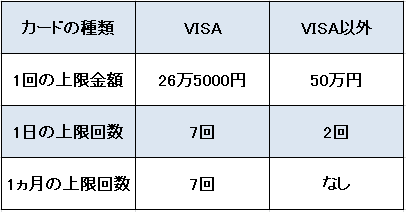 | カードの種類 | VISA | VISA以外 |
|---|---|---|
| 1回の上限金額 | 26万5000円 | 50万円 |
| 1日の上限回数 | 7回 | 2回 |
| 1ヵ月の上限回数 | 7回 | なし |